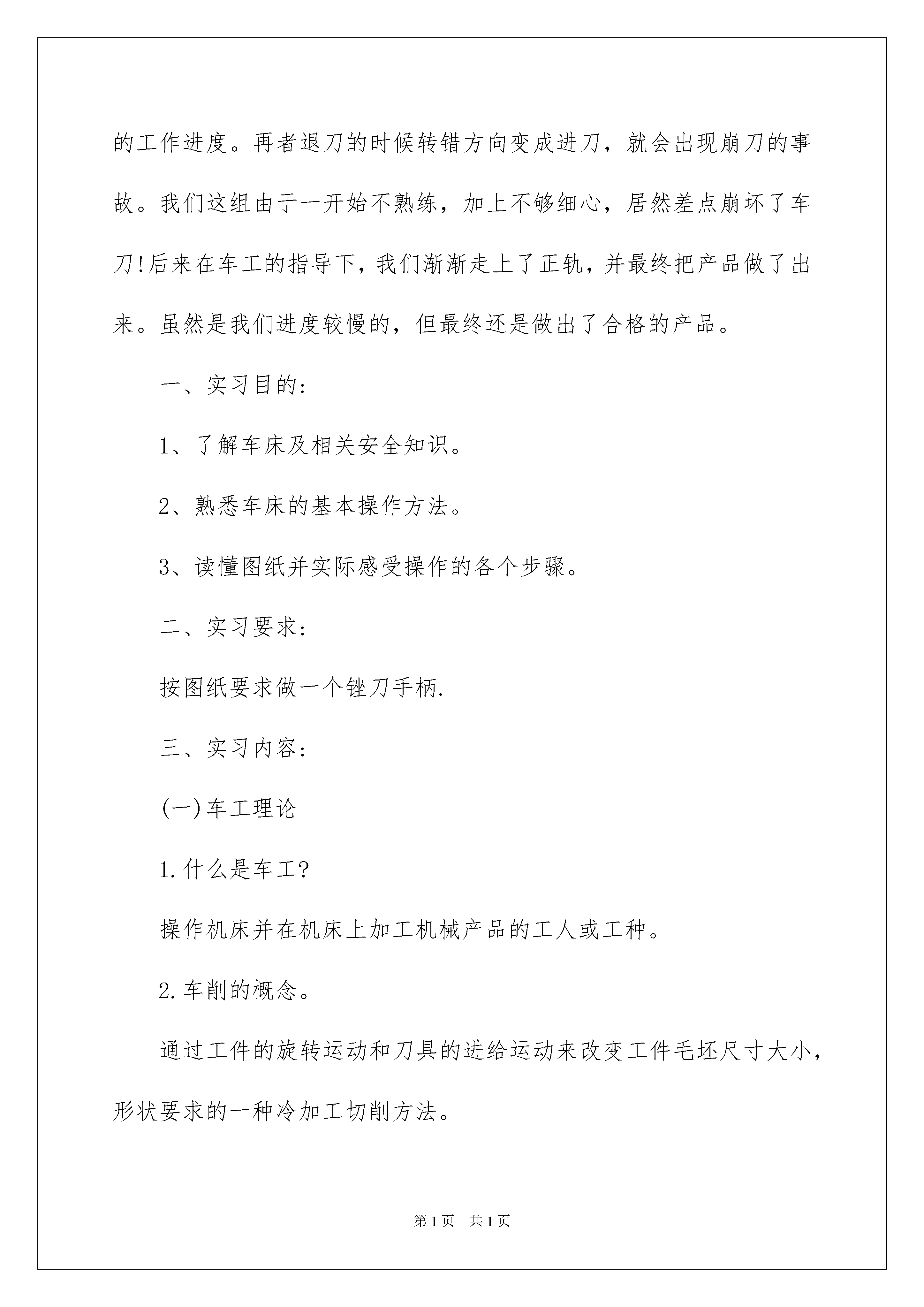 的工作进度。再者退刀的时候转错方向变成进刀，就会出现崩刀的事故。我们这组由于一开始不熟练，加上不够细心，居然差点崩坏了车刀!后来在车工的指导下，我们渐渐走上了正轨，并最终把产品做了出来。虽然是我们进度较慢的，但最终还是做出了合格的产品。

一、实习目的:

1、了解车床及相关安全知识。

2、熟悉车床的基本操作方法。

3、读懂图纸并实际感受操作的各个步骤。

二、实习要求:

按图纸要求做一个锉刀手柄.

三、实习内容:

(一)车工理论

1.什么是车工?

操作机床并在机床上加工机械产品的工人或工种。

2.车削的概念。

通过工件的旋转运动和刀具的进给运动来改变工件毛坯尺寸大小，形状要求的一种冷加工切削方法。

第1页 共1页